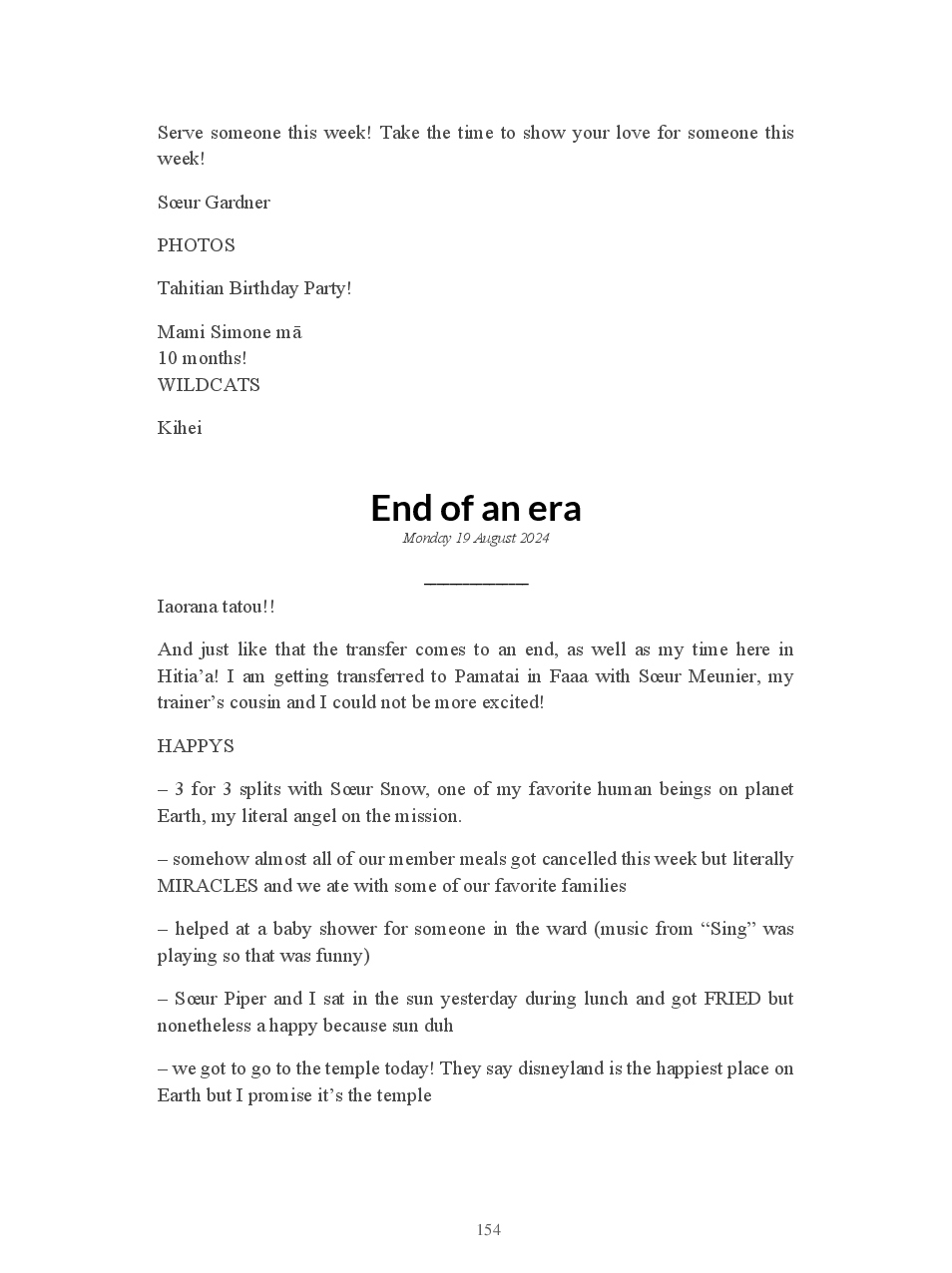 Serve someone this week! Take the time to show your love for someone this week!

Sœur Gardner

PHOTOS

Tahitian Birthday Party!

Mami Simone mā
10 months!
WILDCATS

Kihei

End of an era
Monday 19 August 2024

Iaorana tatou!!

And just like that the transfer comes to an end, as well as my time here in Hitia'a! I am getting transferred to Pamatai in Faaa with Sœur Meunier, my trainer's cousin and I could not be more excited!

HAPPYS

– 3 for 3 splits with Sœur Snow, one of my favorite human beings on planet Earth, my literal angel on the mission.

– somehow almost all of our member meals got cancelled this week but literally MIRACLES and we ate with some of our favorite families

– helped at a baby shower for someone in the ward (music from "Sing" was playing so that was funny)

– Sœur Piper and I sat in the sun yesterday during lunch and got FRIED but nonetheless a happy because sun duh

– we got to go to the temple today! They say disneyland is the happiest place on Earth but I promise it's the temple

154